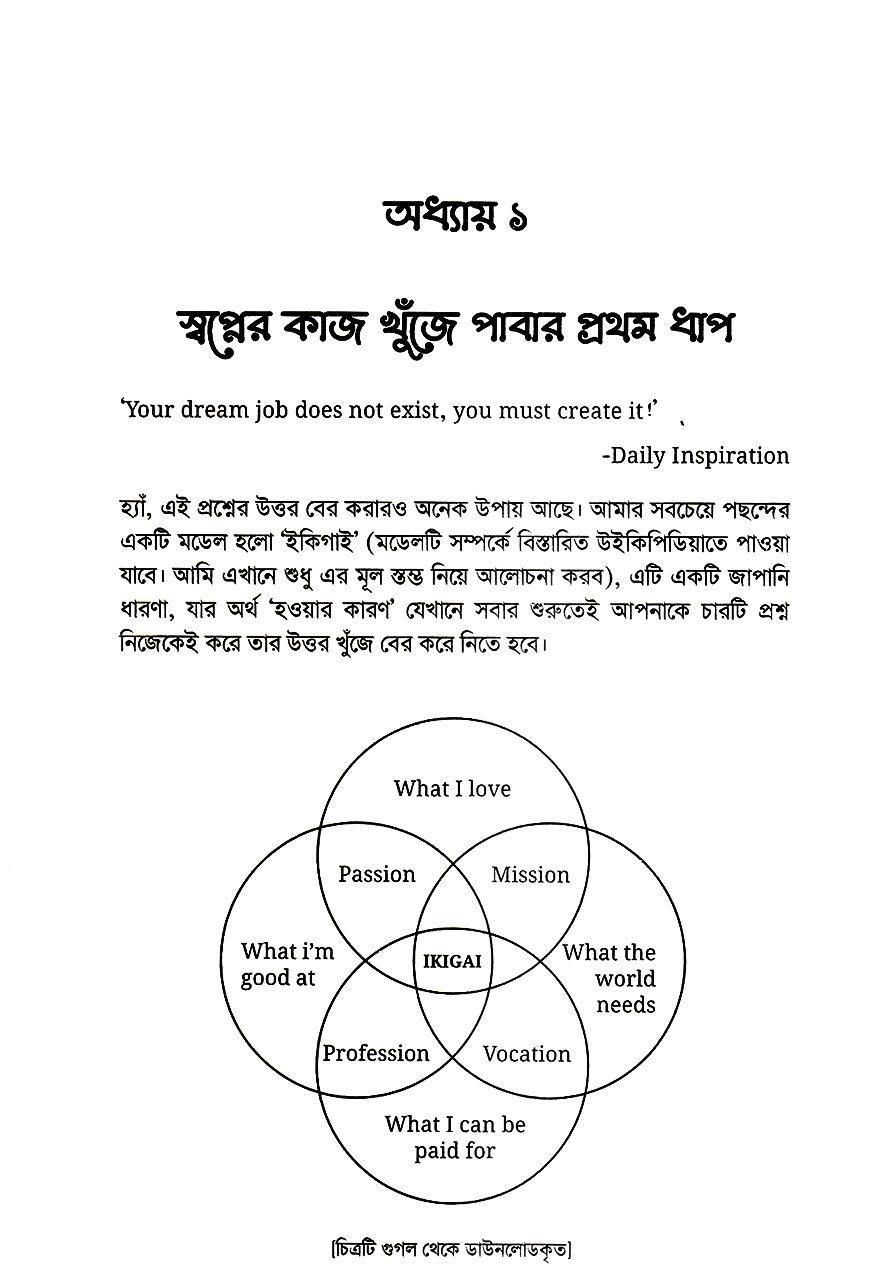 অধ্যায় ১

স্বপ্নের কাজ খুঁজে পাবার প্রথম ধাপ

'Your dream job does not exist, you must create it!'

-Daily Inspiration

হ্যাঁ, এই প্রশ্নের উত্তর বের করারও অনেক উপায় আছে। আমার সবচেয়ে পছন্দের একটি মডেল হলো 'ইকিগাই' (মডেলটি সম্পর্কে বিস্তারিত উইকিপিডিয়াতে পাওয়া যাবে। আমি এখানে শুধু এর মূল স্তম্ভ নিয়ে আলোচনা করব), এটি একটি জাপানি ধারণা, যার অর্থ 'হওয়ার কারণ' যেখানে সবার শুরুতেই আপনাকে চারটি প্রশ্ন নিজেকেই করে তার উত্তর খুঁজে বের করে নিতে হবে।

What I love

Passion

Mission

What i'm good at

IKIGAI

What the world needs

Profession

Vocation

What I can be paid for

[চিত্রটি গুগল থেকে ডাউনলোডকৃত]